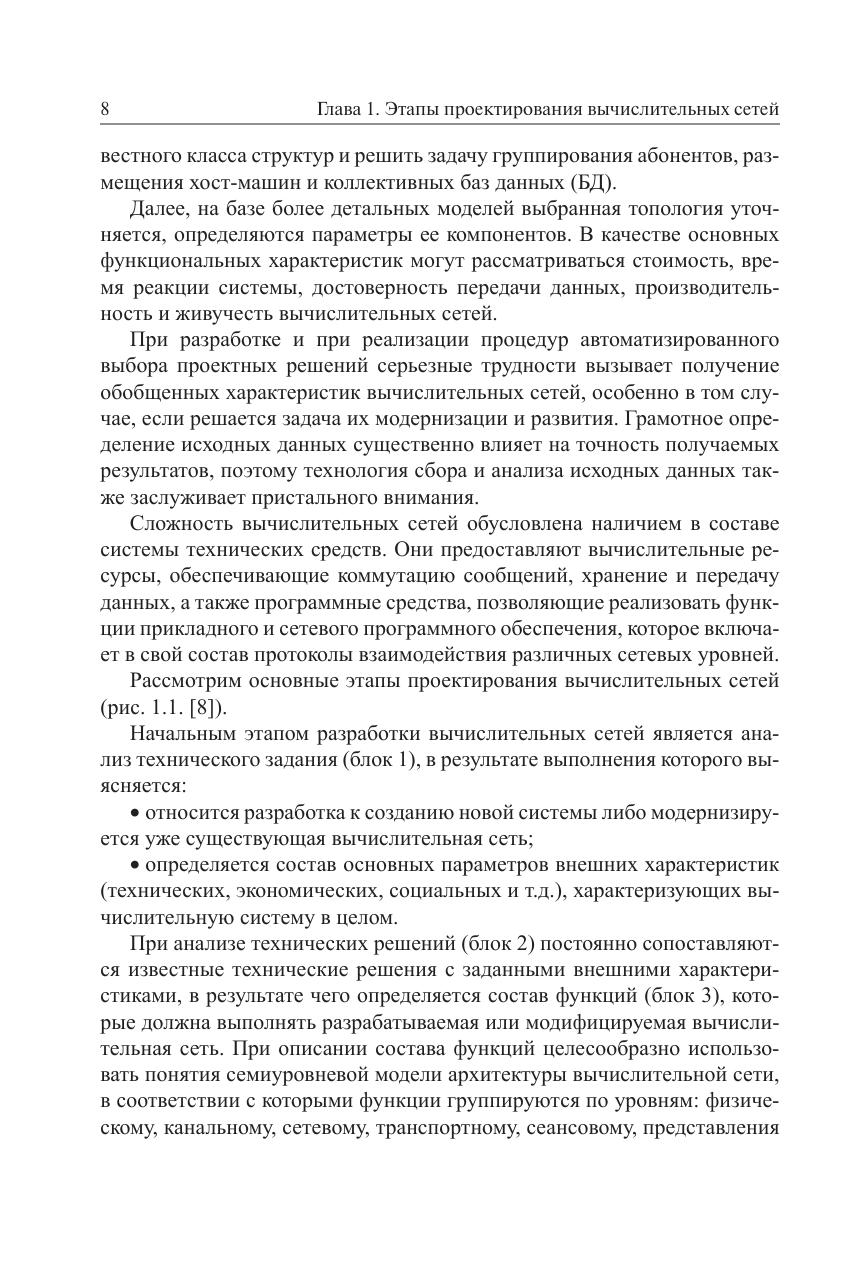 8 Глава 1. Этапы проектирования вычислительных сетей

вестного класса структур и решить задачу группирования абонентов, размещения хост-машин и коллективных баз данных (БД).

Далее, на базе более детальных моделей выбранная топология уточняется, определяются параметры ее компонентов. В качестве основных функциональных характеристик могут рассматриваться стоимость, время реакции системы, достоверность передачи данных, производительность и живучесть вычислительных сетей.

При разработке и при реализации процедур автоматизированного выбора проектных решений серьезные трудности вызывает получение обобщенных характеристик вычислительных сетей, особенно в том случае, если решается задача их модернизации и развития. Грамотное определение исходных данных существенно влияет на точность получаемых результатов, поэтому технология сбора и анализа исходных данных также заслуживает пристального внимания.

Сложность вычислительных сетей обусловлена наличием в составе системы технических средств. Они предоставляют вычислительные ресурсы, обеспечивающие коммутацию сообщений, хранение и передачу данных, а также программные средства, позволяющие реализовать функции прикладного и сетевого программного обеспечения, которое включает в свой состав протоколы взаимодействия различных сетевых уровней.

Рассмотрим основные этапы проектирования вычислительных сетей (рис. 1.1. [8]).

Начальным этапом разработки вычислительных сетей является анализ технического задания (блок 1), в результате выполнения которого выясняется:

• относится разработка к созданию новой системы либо модернизируется уже существующая вычислительная сеть;

• определяется состав основных параметров внешних характеристик (технических, экономических, социальных и т.д.), характеризующих вычислительную систему в целом.

При анализе технических решений (блок 2) постоянно сопоставляются известные технические решения с заданными внешними характеристиками, в результате чего определяется состав функций (блок 3), которые должна выполнять разрабатываемая или модифицируемая вычислительная сеть. При описании состава функций целесообразно использовать понятия семиуровневой модели архитектуры вычислительной сети, в соответствии с которыми функции группируются по уровням: физическому, канальному, сетевому, транспортному, сеансовому, представления